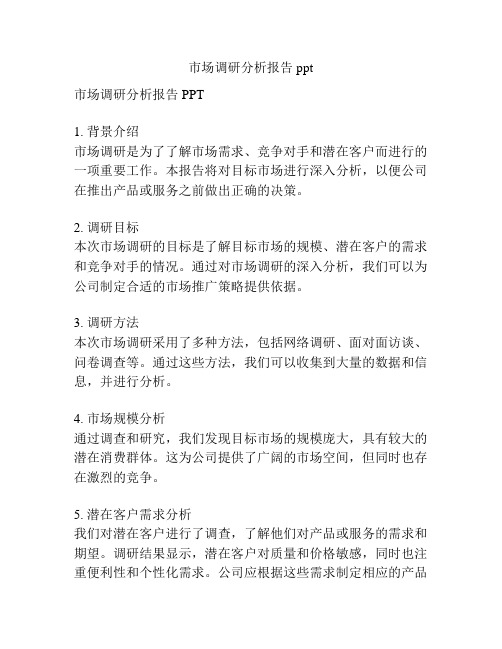 市场调研分析报告 ppt

市场调研分析报告 PPT

1. 背景介绍
市场调研是为了了解市场需求、竞争对手和潜在客户而进行的一项重要工作。本报告将对目标市场进行深入分析，以便公司在推出产品或服务之前做出正确的决策。

2. 调研目标
本次市场调研的目标是了解目标市场的规模、潜在客户的需求和竞争对手的情况。通过对市场调研的深入分析，我们可以为公司制定合适的市场推广策略提供依据。

3. 调研方法
本次市场调研采用了多种方法，包括网络调研、面对面访谈、问卷调查等。通过这些方法，我们可以收集到大量的数据和信息，并进行分析。

4. 市场规模分析
通过调查和研究，我们发现目标市场的规模庞大，具有较大的潜在消费群体。这为公司提供了广阔的市场空间，但同时也存在激烈的竞争。

5. 潜在客户需求分析
我们对潜在客户进行了调查，了解他们对产品或服务的需求和期望。调研结果显示，潜在客户对质量和价格敏感，同时也注重便利性和个性化需求。公司应根据这些需求制定相应的产品